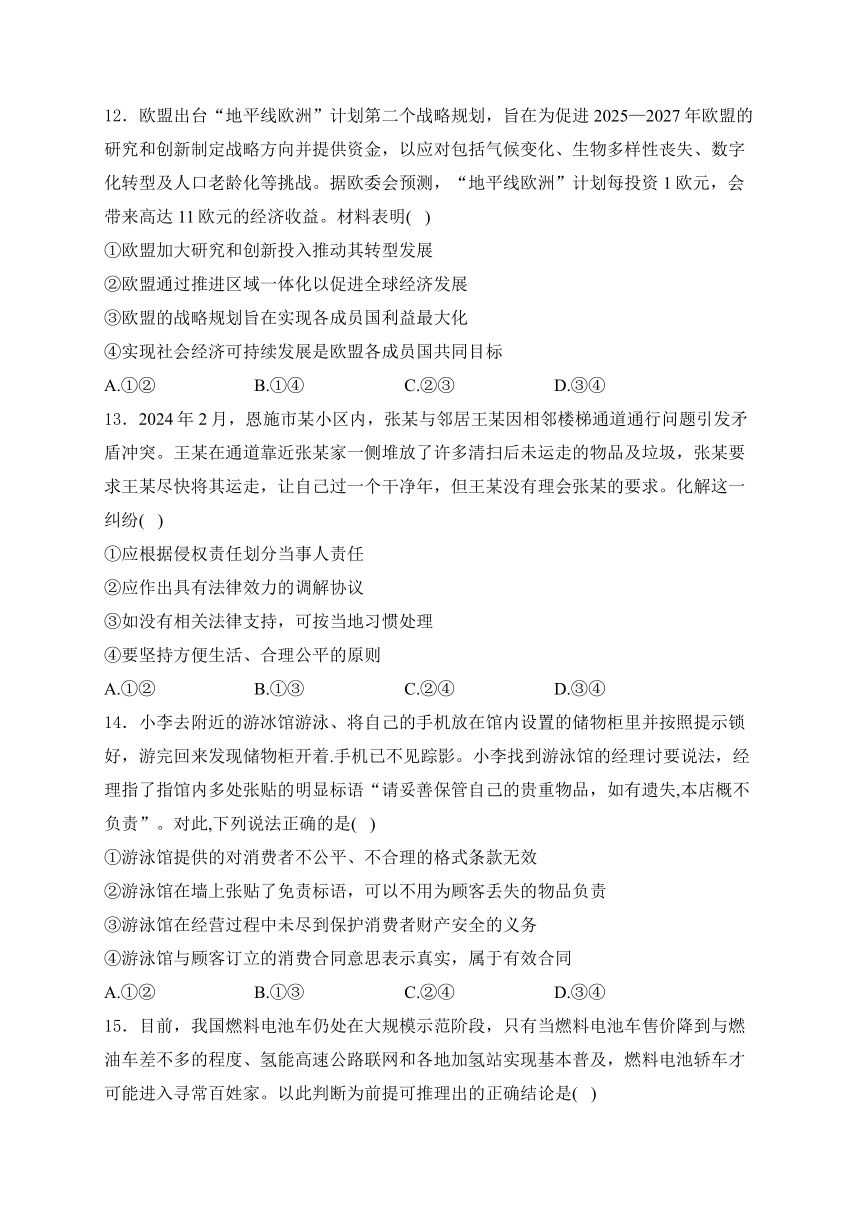 12．欧盟出台“地平线欧洲”计划第二个战略规划，旨在为促进 2025—2027 年欧盟的研究和创新制定战略方向并提供资金，以应对包括气候变化、生物多样性丧失、数字化转型及人口老龄化等挑战。据欧委会预测，“地平线欧洲”计划每投资 1 欧元，会带来高达 11 欧元的经济收益。材料表明( )

①欧盟加大研究和创新投入推动其转型发展

②欧盟通过推进区域一体化以促进全球经济发展

③欧盟的战略规划旨在实现各成员国利益最大化

④实现社会经济可持续发展是欧盟各成员国共同目标

A.①② B.①④ C.②③ D.③④

13．2024 年 2 月，恩施市某小区内，张某与邻居王某因相邻楼梯通道通行问题引发矛盾冲突。王某在通道靠近张某家一侧堆放了许多清扫后未运走的物品及垃圾，张某要求王某尽快将其运走，让自己过一个干净年，但王某没有理会张某的要求。化解这一纠纷( )

①应根据侵权责任划分当事人责任

②应作出具有法律效力的调解协议

③如没有相关法律支持，可按当地习惯处理

④要坚持方便生活、合理公平的原则

A.①② B.①③ C.②④ D.③④

14．小李去附近的游冰馆游泳、将自己的手机放在馆内设置的储物柜里并按照提示锁好，游完回来发现储物柜开着.手机已不见踪影。小李找到游泳馆的经理讨要说法，经理指了指馆内多处张贴的明显标语“请妥善保管自己的贵重物品，如有遗失,本店概不负责”。对此,下列说法正确的是( )

①游泳馆提供的对消费者不公平、不合理的格式条款无效

②游泳馆在墙上张贴了免责标语，可以不用为顾客丢失的物品负责

③游泳馆在经营过程中未尽到保护消费者财产安全的义务

④游泳馆与顾客订立的消费合同意思表示真实，属于有效合同

A.①② B.①③ C.②④ D.③④

15．目前，我国燃料电池车仍处在大规模示范阶段，只有当燃料电池车售价降到与燃油车差不多的程度、氢能高速公路联网和各地加氢站实现基本普及，燃料电池轿车才可能进入寻常百姓家。以此判断为前提可推理出的正确结论是( )